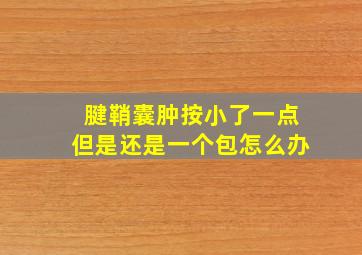 腱鞘囊肿按小了一点
但是还是一个包怎么办